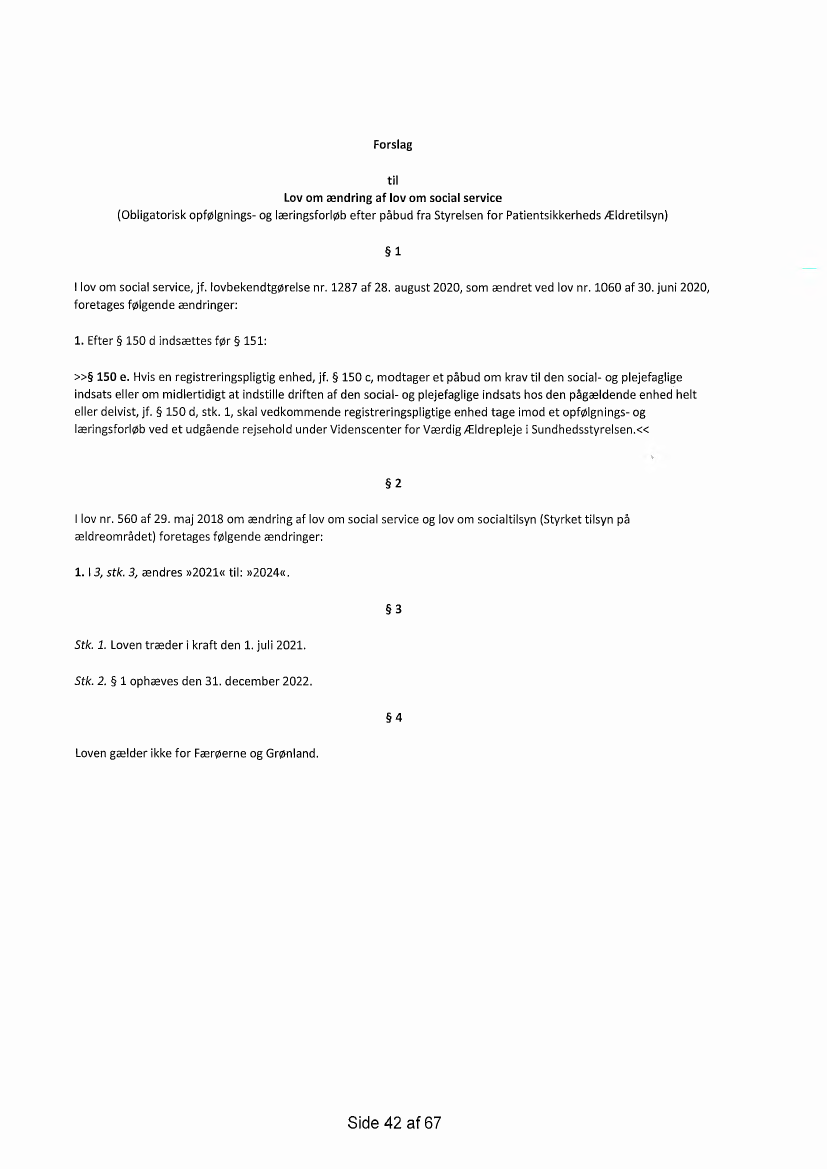 Forslag

til

Lov om ændring af lov om social service

(Obligatorisk opfølgnings- og læringsforløb efter påbud fra Styrelsen for Patientsikkerheds Ældretilsyn)

§ 1

I lov om social service, jf. lovbekendtgørelse nr. 1287 af 28. august 2020, som ændret ved lov nr. 1060 af 30. juni 2020, foretages følgende ændringer:

1. Efter § 150 d indsættes før § 151:

>>§ 150 e. Hvis en registreringspligtig enhed, jf. § 150 c, modtager et påbud om krav til den social- og plejefaglige indsats eller om midlertidigt at indstille driften af den social- og plejefaglige indsats hos den pågældende enhed helt eller delvist, jf. § 150 d, stk. 1, skal vedkommende registreringspligtige enhed tage imod et opfølgnings- og læringsforløb ved et udgående rejsehold under Videnscenter for Værdig Ældrepleje i Sundhedsstyrelsen.<<

§ 2

I lov nr. 560 af 29. maj 2018 om ændring af lov om social service og lov om socialtilsyn (Styrket tilsyn på ældreområdet) foretages følgende ændringer:

1. I 3, stk. 3, ændres »2021« til: »2024«.

§ 3

Stk. 1. Loven træder i kraft den 1. juli 2021.

Stk. 2. § 1 ophæves den 31. december 2022.

§ 4

Loven gælder ikke for Færøerne og Grønland.

Side 42 af 67